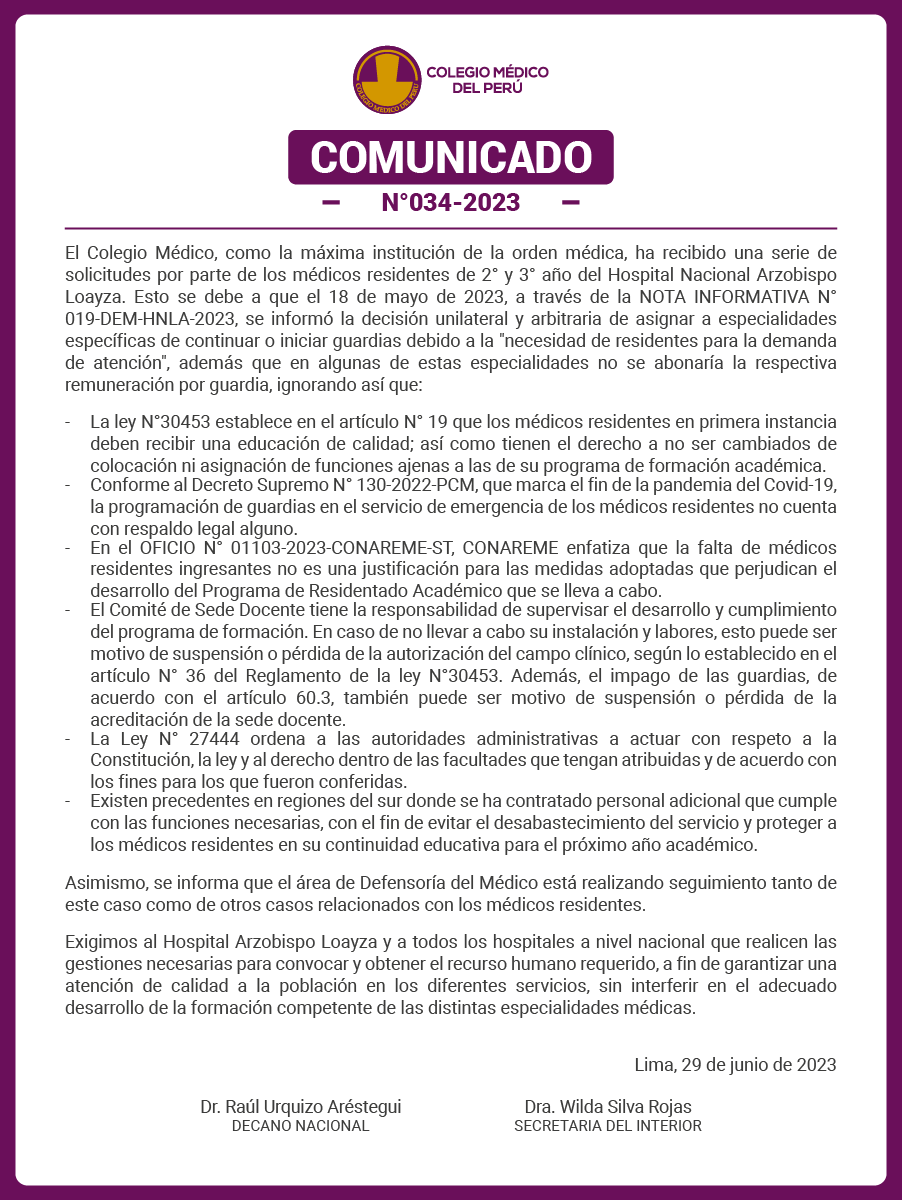 COLEGIO MÉDICO DEL PERÚ

COLEGIO MÉDICO DEL PERÚ

COMUNICADO

N°034-2023

El Colegio Médico, como la máxima institución de la orden médica, ha recibido una serie de solicitudes por parte de los médicos residentes de 2° y 3° año del Hospital Nacional Arzobispo Loayza. Esto se debe a que el 18 de mayo de 2023, a través de la NOTA INFORMATIVA N° 019-DEM-HNLA-2023, se informó la decisión unilateral y arbitraria de asignar a especialidades específicas de continuar o iniciar guardias debido a la "necesidad de residentes para la demanda de atención", además que en algunas de estas especialidades no se abonaría la respectiva remuneración por guardia, ignorando así que:

- La ley N°30453 establece en el artículo N° 19 que los médicos residentes en primera instancia deben recibir una educación de calidad; así como tienen el derecho a no ser cambiados de colocación ni asignación de funciones ajenas a las de su programa de formación académica.
- Conforme al Decreto Supremo N° 130-2022-PCM, que marca el fin de la pandemia del Covid-19, la programación de guardias en el servicio de emergencia de los médicos residentes no cuenta con respaldo legal alguno.
- En el OFICIO N° 01103-2023-CONAREME-ST, CONAREME enfatiza que la falta de médicos residentes ingresantes no es una justificación para las medidas adoptadas que perjudican el desarrollo del Programa de Residentado Académico que se lleva a cabo.
- El Comité de Sede Docente tiene la responsabilidad de supervisar el desarrollo y cumplimiento del programa de formación. En caso de no llevar a cabo su instalación y labores, esto puede ser motivo de suspensión o pérdida de la autorización del campo clínico, según lo establecido en el artículo N° 36 del Reglamento de la ley N°30453. Además, el impago de las guardias, de acuerdo con el artículo 60.3, también puede ser motivo de suspensión o pérdida de la acreditación de la sede docente.
- La Ley N° 27444 ordena a las autoridades administrativas a actuar con respeto a la Constitución, la ley y al derecho dentro de las facultades que tengan atribuidas y de acuerdo con los fines para los que fueron conferidas.
- Existen precedentes en regiones del sur donde se ha contratado personal adicional que cumple con las funciones necesarias, con el fin de evitar el desabastecimiento del servicio y proteger a los médicos residentes en su continuidad educativa para el próximo año académico.

Asimismo, se informa que el área de Defensoría del Médico está realizando seguimiento tanto de este caso como de otros casos relacionados con los médicos residentes.

Exigimos al Hospital Arzobispo Loayza y a todos los hospitales a nivel nacional que realicen las gestiones necesarias para convocar y obtener el recurso humano requerido, a fin de garantizar una atención de calidad a la población en los diferentes servicios, sin interferir en el adecuado desarrollo de la formación competente de las distintas especialidades médicas.

Lima, 29 de junio de 2023

Dr. Raúl Urquizo Aréstegui
DECANO NACIONAL

Dra. Wilda Silva Rojas
SECRETARIA DEL INTERIOR